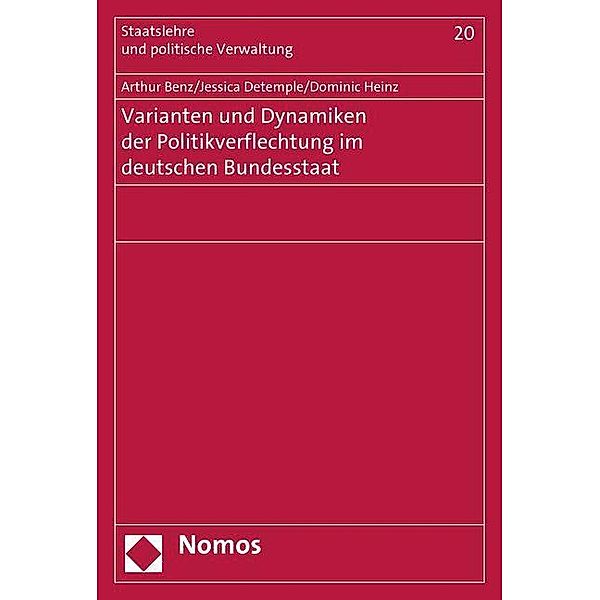 Staatslehre
und politische Verwaltung

20

Arthur Benz/Jessica Detemple/Dominic Heinz

Varianten und Dynamiken der Politikverflechtung im deutschen Bundesstaat

Nomos